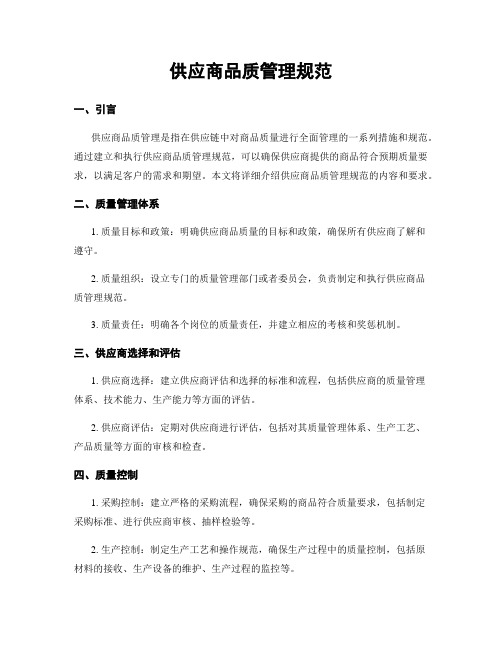 供应商品质管理规范

一、引言

供应商品质管理是指在供应链中对商品质量进行全面管理的一系列措施和规范。通过建立和执行供应商品质管理规范，可以确保供应商提供的商品符合预期质量要求，以满足客户的需求和期望。本文将详细介绍供应商品质管理规范的内容和要求。

二、质量管理体系

1. 质量目标和政策：明确供应商品质量的目标和政策，确保所有供应商了解和遵守。

2. 质量组织：设立专门的质量管理部门或者委员会，负责制定和执行供应商品质管理规范。

3. 质量责任：明确各个岗位的质量责任，并建立相应的考核和奖惩机制。

三、供应商选择和评估

1. 供应商选择：建立供应商评估和选择的标准和流程，包括供应商的质量管理体系、技术能力、生产能力等方面的评估。

2. 供应商评估：定期对供应商进行评估，包括对其质量管理体系、生产工艺、产品质量等方面的审核和检查。

四、质量控制

1. 采购控制：建立严格的采购流程，确保采购的商品符合质量要求，包括制定采购标准、进行供应商审核、抽样检验等。

2. 生产控制：制定生产工艺和操作规范，确保生产过程中的质量控制，包括原材料的接收、生产设备的维护、生产过程的监控等。